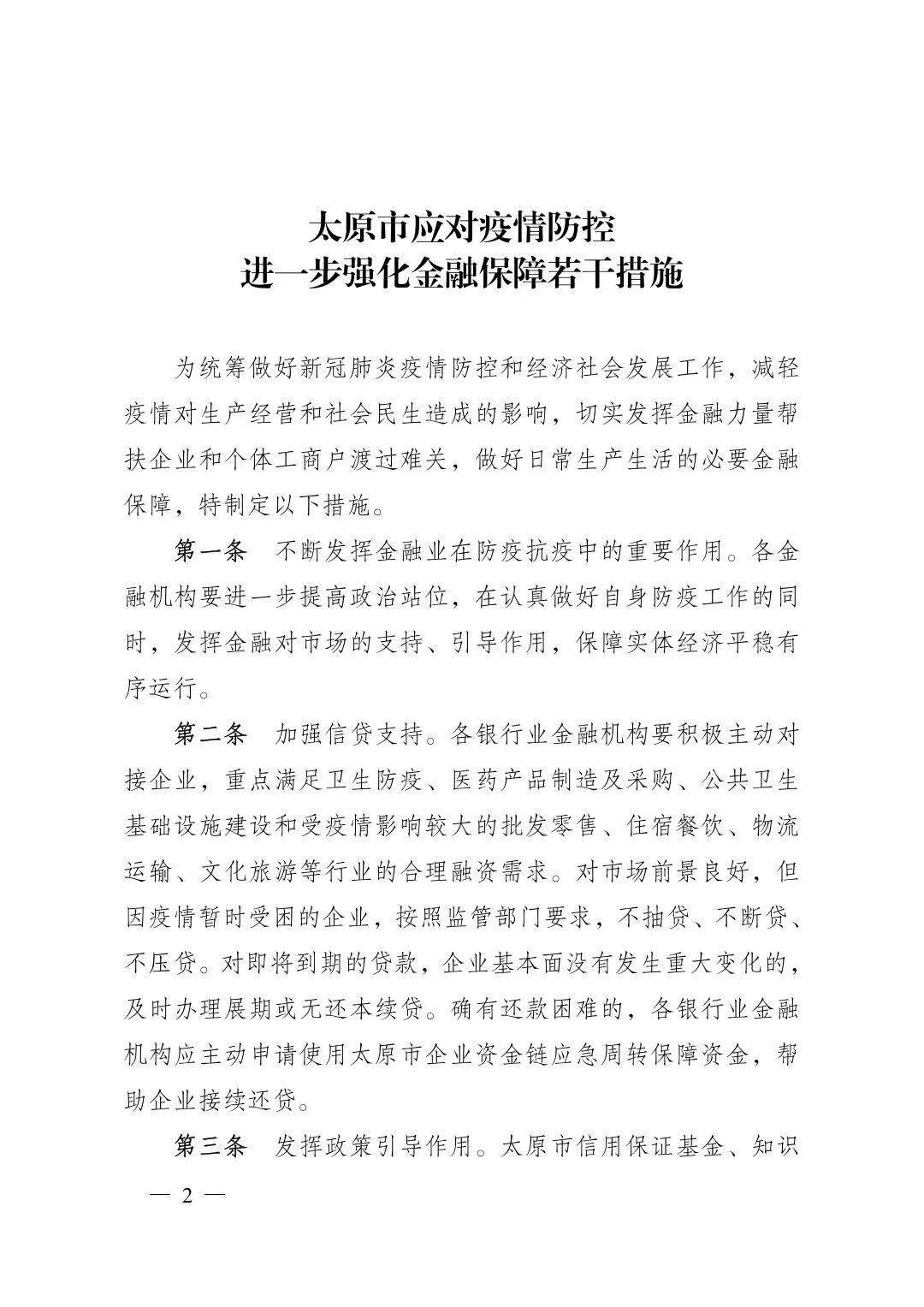 太原市应对疫情防控
进一步强化金融保障若干措施

为统筹做好新冠肺炎疫情防控和经济社会发展工作，减轻疫情对生产经营和社会民生造成的影响，切实发挥金融力量帮扶企业和个体工商户渡过难关，做好日常生产生活的必要金融保障，特制定以下措施。

第一条　不断发挥金融业在防疫抗疫中的重要作用。各金融机构要进一步提高政治站位，在认真做好自身防疫工作的同时，发挥金融对市场的支持、引导作用，保障实体经济平稳有序运行。

第二条　加强信贷支持。各银行业金融机构要积极主动对接企业，重点满足卫生防疫、医药产品制造及采购、公共卫生基础设施建设和受疫情影响较大的批发零售、住宿餐饮、物流运输、文化旅游等行业的合理融资需求。对市场前景良好，但因疫情暂时受困的企业，按照监管部门要求，不抽贷、不断贷、不压贷。对即将到期的贷款，企业基本面没有发生重大变化的，及时办理展期或无还本续贷。确有还款困难的，各银行业金融机构应主动申请使用太原市企业资金链应急周转保障资金，帮助企业接续还贷。

第三条　发挥政策引导作用。太原市信用保证基金、知识

— 2 —